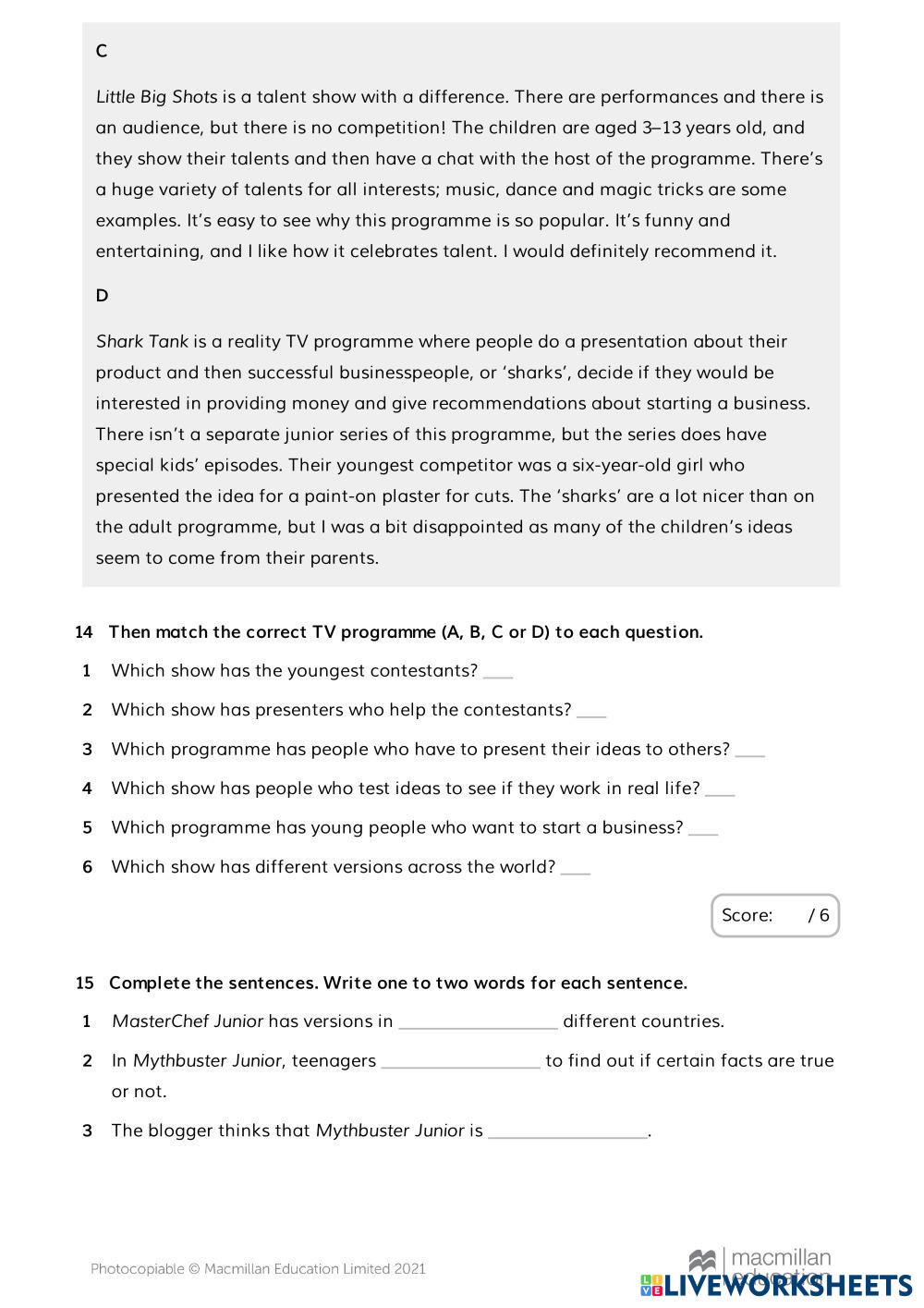 C

Little Big Shots is a talent show with a difference. There are performances and there is an audience, but there is no competition! The children are aged 3–13 years old, and they show their talents and then have a chat with the host of the programme. There's a huge variety of talents for all interests; music, dance and magic tricks are some examples. It's easy to see why this programme is so popular. It's funny and entertaining, and I like how it celebrates talent. I would definitely recommend it.

D

Shark Tank is a reality TV programme where people do a presentation about their product and then successful businesspeople, or 'sharks', decide if they would be interested in providing money and give recommendations about starting a business. There isn't a separate junior series of this programme, but the series does have special kids' episodes. Their youngest competitor was a six-year-old girl who presented the idea for a paint-on plaster for cuts. The 'sharks' are a lot nicer than on the adult programme, but I was a bit disappointed as many of the children's ideas seem to come from their parents.

14 Then match the correct TV programme (A, B, C or D) to each question.

1 Which show has the youngest contestants? ___

2 Which show has presenters who help the contestants? ___

3 Which programme has people who have to present their ideas to others? ___

4 Which show has people who test ideas to see if they work in real life? ___

5 Which programme has young people who want to start a business? ___

6 Which show has different versions across the world? ___

Score: / 6

15 Complete the sentences. Write one to two words for each sentence.

1 MasterChef Junior has versions in ________________ different countries.

2 In Mythbuster Junior, teenagers ________________ to find out if certain facts are true or not.

3 The blogger thinks that Mythbuster Junior is ________________.

Photocopiable © Macmillan Education Limited 2021

macmillan education

LIVEWORKSHEETS